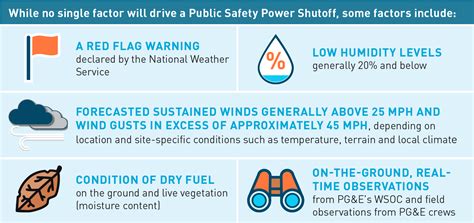 While no single factor will drive a Public Safety Power Shutoff, some factors include:

A RED FLAG WARNING declared by the National Weather Service

%

LOW HUMIDITY LEVELS generally 20% and below

FORECASTED SUSTAINED WINDS GENERALLY ABOVE 25 MPH AND WIND GUSTS IN EXCESS OF APPROXIMATELY 45 MPH, depending on location and site-specific conditions such as temperature, terrain and local climate

CONDITION OF DRY FUEL on the ground and live vegetation (moisture content)

ON-THE-GROUND, REAL-TIME OBSERVATIONS from PG&E's WSOC and field observations from PG&E crews